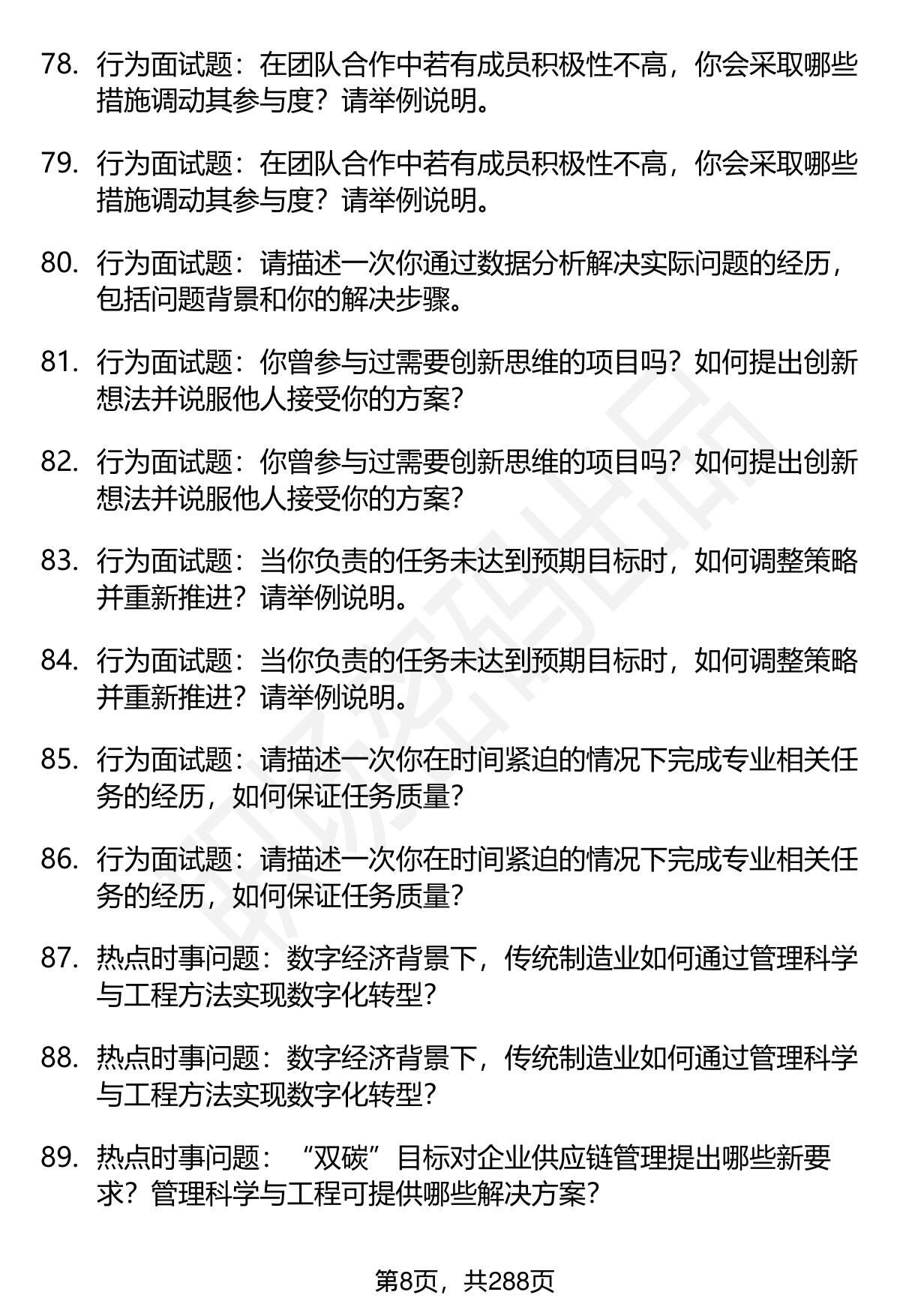 78. 行为面试题：在团队合作中若有成员积极性不高，你会采取哪些措施调动其参与度？请举例说明。

79. 行为面试题：在团队合作中若有成员积极性不高，你会采取哪些措施调动其参与度？请举例说明。

80. 行为面试题：请描述一次你通过数据分析解决实际问题的经历，包括问题背景和你的解决步骤。

81. 行为面试题：你曾参与过需要创新思维的项目吗？如何提出创新想法并说服他人接受你的方案？

82. 行为面试题：你曾参与过需要创新思维的项目吗？如何提出创新想法并说服他人接受你的方案？

83. 行为面试题：当你负责的任务未达到预期目标时，如何调整策略并重新推进？请举例说明。

84. 行为面试题：当你负责的任务未达到预期目标时，如何调整策略并重新推进？请举例说明。

85. 行为面试题：请描述一次你在时间紧迫的情况下完成专业相关任务的经历，如何保证任务质量？

86. 行为面试题：请描述一次你在时间紧迫的情况下完成专业相关任务的经历，如何保证任务质量？

87. 热点时事问题：数字经济背景下，传统制造业如何通过管理科学与工程方法实现数字化转型？

88. 热点时事问题：数字经济背景下，传统制造业如何通过管理科学与工程方法实现数字化转型？

89. 热点时事问题：“双碳”目标对企业供应链管理提出哪些新要求？管理科学与工程可提供哪些解决方案？

第8页，共288页